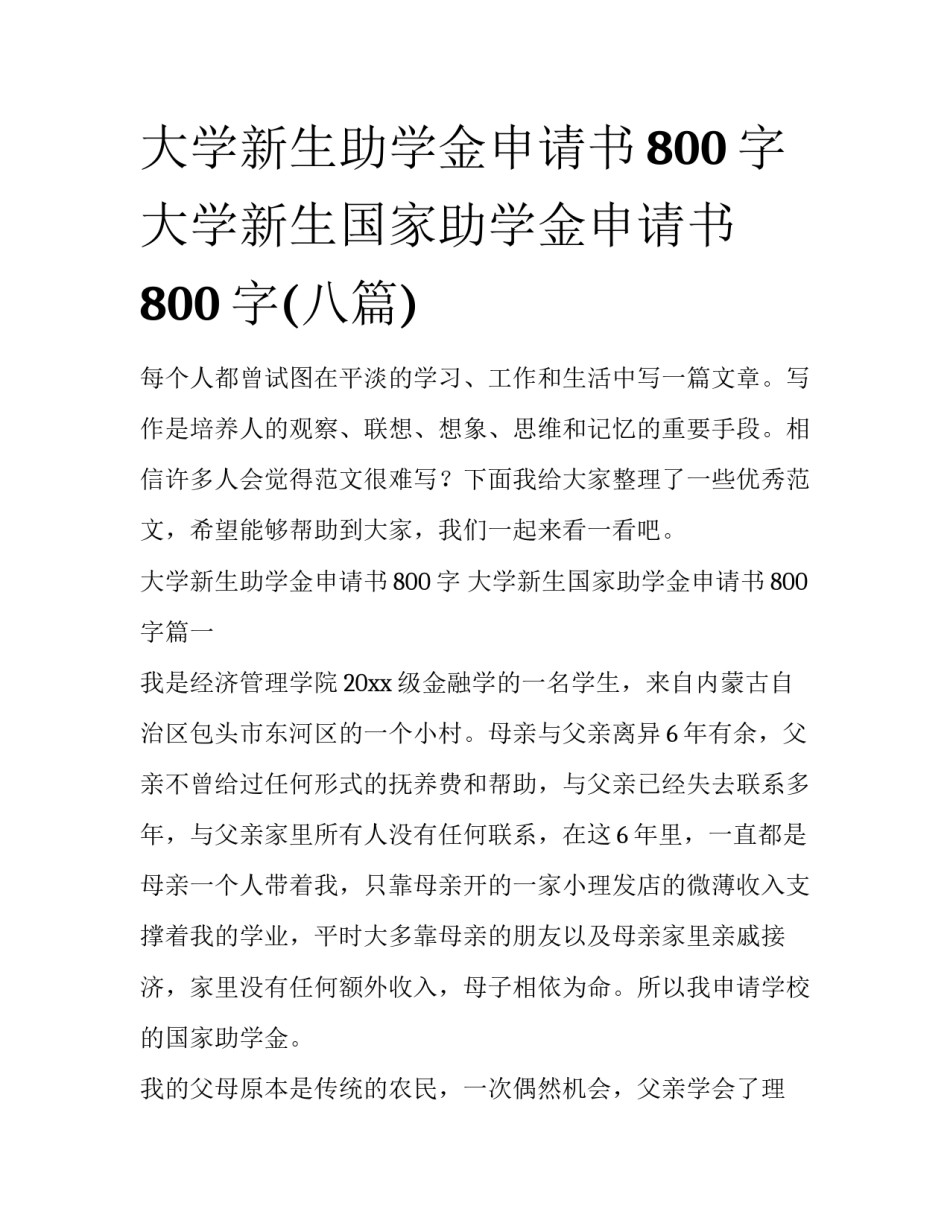 大学新生助学金申请书800字 大学新生国家助学金申请书800字(八篇)

每个人都曾试图在平淡的学习、工作和生活中写一篇文章。写作是培养人的观察、联想、想象、思维和记忆的重要手段。相信许多人会觉得范文很难写？下面我给大家整理了一些优秀范文，希望能够帮助到大家，我们一起来看一看吧。

大学新生助学金申请书800字 大学新生国家助学金申请书800字篇一

我是经济管理学院20xx级金融学的一名学生，来自内蒙古自治区包头市东河区的一个小村。母亲与父亲离异6年有余，父亲不曾给过任何形式的抚养费和帮助，与父亲已经失去联系多年，与父亲家里所有人没有任何联系，在这6年里，一直都是母亲一个人带着我，只靠母亲开的一家小理发店的微薄收入支撑着我的学业，平时大多靠母亲的朋友以及母亲家里亲戚接济，家里没有任何额外收入，母子相依为命。所以我申请学校的国家助学金。

我的父母原本是传统的农民，一次偶然机会，父亲学会了理